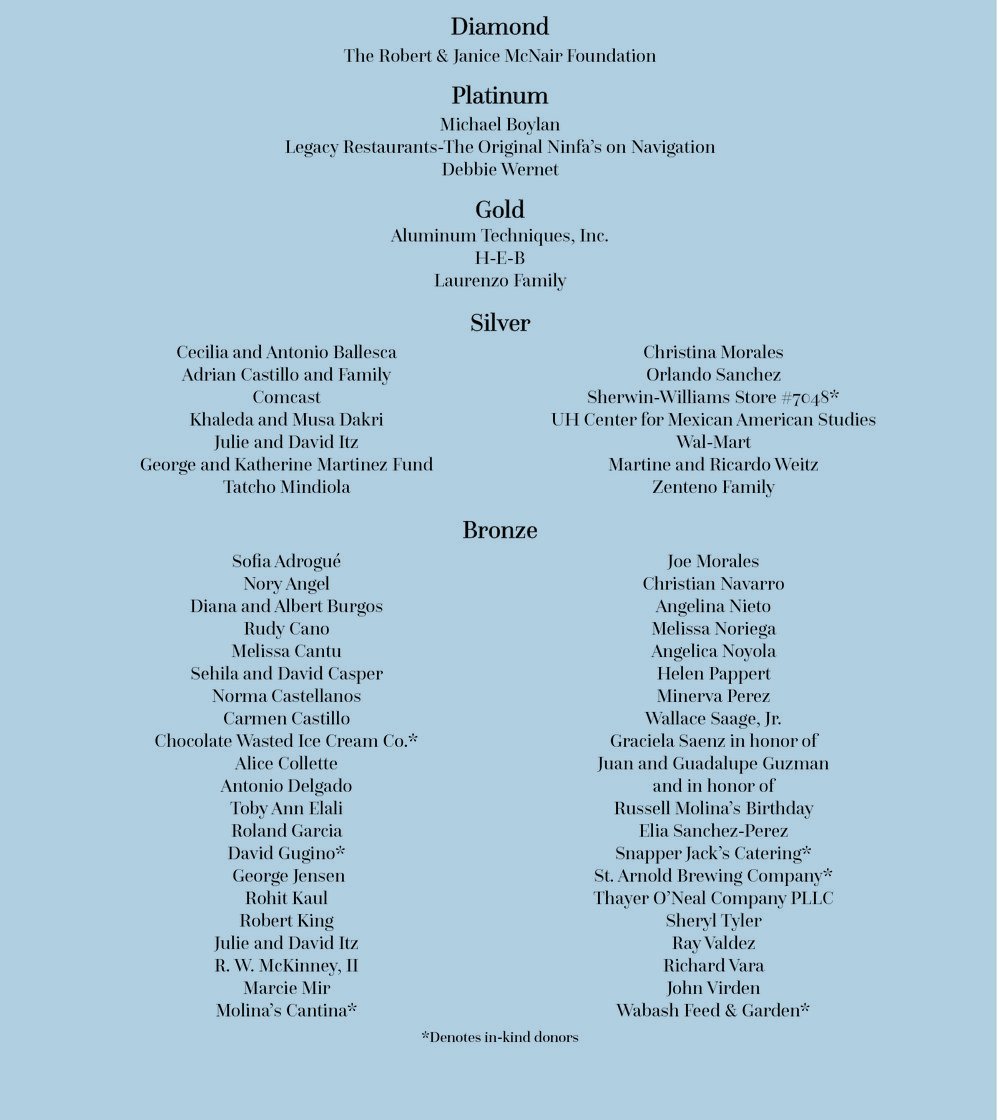 Diamond

The Robert & Janice McNair Foundation

Platinum

Michael Boylan
Legacy Restaurants-The Original Ninfa's on Navigation
Debbie Wernet

Gold

Aluminum Techniques, Inc.
H-E-B
Laurenzo Family

Silver

Cecilia and Antonio Ballesca
Adrian Castillo and Family
Comcast
Khaleda and Musa Dakri
Julie and David Itz
George and Katherine Martinez Fund
Tatcho Mindiola

Christina Morales
Orlando Sanchez
Sherwin-Williams Store #7048*
UH Center for Mexican American Studies
Wal-Mart
Martine and Ricardo Weitz
Zenteno Family

Bronze

Sofia Adrogué
Nory Angel
Diana and Albert Burgos
Rudy Cano
Melissa Cantu
Sehila and David Casper
Norma Castellanos
Carmen Castillo
Chocolate Wasted Ice Cream Co.*
Alice Collette
Antonio Delgado
Toby Ann Elali
Roland Garcia
David Gugino*
George Jensen
Rohit Kaul
Robert King
Julie and David Itz
R. W. McKinney, II
Marcie Mir
Molina's Cantina*

Joe Morales
Christian Navarro
Angelina Nieto
Melissa Noriega
Angelica Noyola
Helen Pappert
Minerva Perez
Wallace Saage, Jr.
Graciela Saenz in honor of
Juan and Guadalupe Guzman
and in honor of
Russell Molina's Birthday
Elia Sanchez-Perez
Snapper Jack's Catering*
St. Arnold Brewing Company*
Thayer O'Neal Company PLLC
Sheryl Tyler
Ray Valdez
Richard Vara
John Virden
Wabash Feed & Garden*

*Denotes in-kind donors